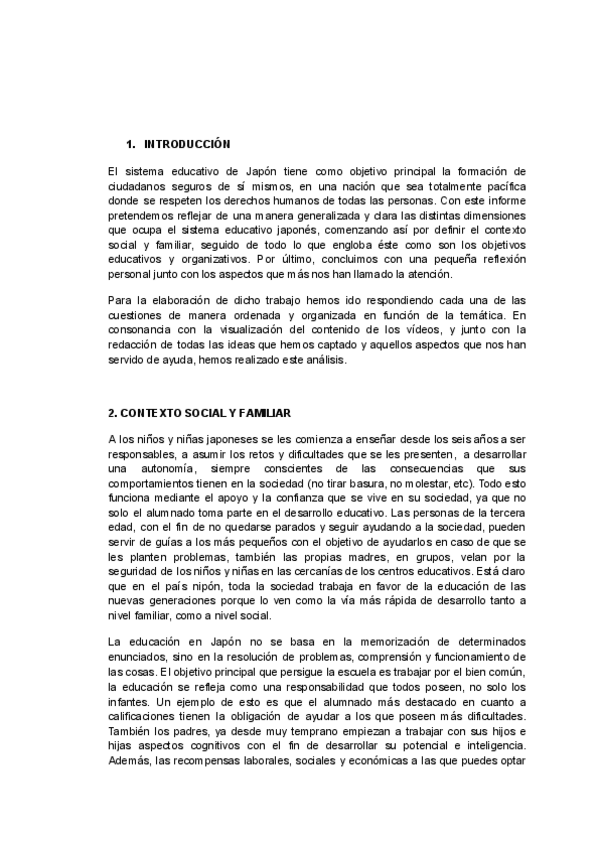 1. INTRODUCCIÓN

El sistema educativo de Japón tiene como objetivo principal la formación de ciudadanos seguros de sí mismos, en una nación que sea totalmente pacífica donde se respeten los derechos humanos de todas las personas. Con este informe pretendemos reflejar de una manera generalizada y clara las distintas dimensiones que ocupa el sistema educativo japonés, comenzando así por definir el contexto social y familiar, seguido de todo lo que engloba éste como son los objetivos educativos y organizativos. Por último, concluimos con una pequeña reflexión personal junto con los aspectos que más nos han llamado la atención.

Para la elaboración de dicho trabajo hemos ido respondiendo cada una de las cuestiones de manera ordenada y organizada en función de la temática. En consonancia con la visualización del contenido de los vídeos, y junto con la redacción de todas las ideas que hemos captado y aquellos aspectos que nos han servido de ayuda, hemos realizado este análisis.

2. CONTEXTO SOCIAL Y FAMILIAR

A los niños y niñas japoneses se les comienza a enseñar desde los seis años a ser responsables, a asumir los retos y dificultades que se les presenten, a desarrollar una autonomía, siempre conscientes de las consecuencias que sus comportamientos tienen en la sociedad (no tirar basura, no molestar, etc). Todo esto funciona mediante el apoyo y la confianza que se vive en su sociedad, ya que no solo el alumnado toma parte en el desarrollo educativo. Las personas de la tercera edad, con el fin de no quedarse parados y seguir ayudando a la sociedad, pueden servir de guías a los más pequeños con el objetivo de ayudarlos en caso de que se les planten problemas, también las propias madres, en grupos, velan por la seguridad de los niños y niñas en las cercanías de los centros educativos. Está claro que en el país nipón, toda la sociedad trabaja en favor de la educación de las nuevas generaciones porque lo ven como la vía más rápida de desarrollo tanto a nivel familiar, como a nivel social.

La educación en Japón no se basa en la memorización de determinados enunciados, sino en la resolución de problemas, comprensión y funcionamiento de las cosas. El objetivo principal que persigue la escuela es trabajar por el bien común, la educación se refleja como una responsabilidad que todos poseen, no solo los infantes. Un ejemplo de esto es que el alumnado más destacado en cuanto a calificaciones tienen la obligación de ayudar a los que poseen más dificultades. También los padres, ya desde muy temprano empiezan a trabajar con sus hijos e hijas aspectos cognitivos con el fin de desarrollar su potencial e inteligencia. Además, las recompensas laborales, sociales y económicas a las que puedes optar